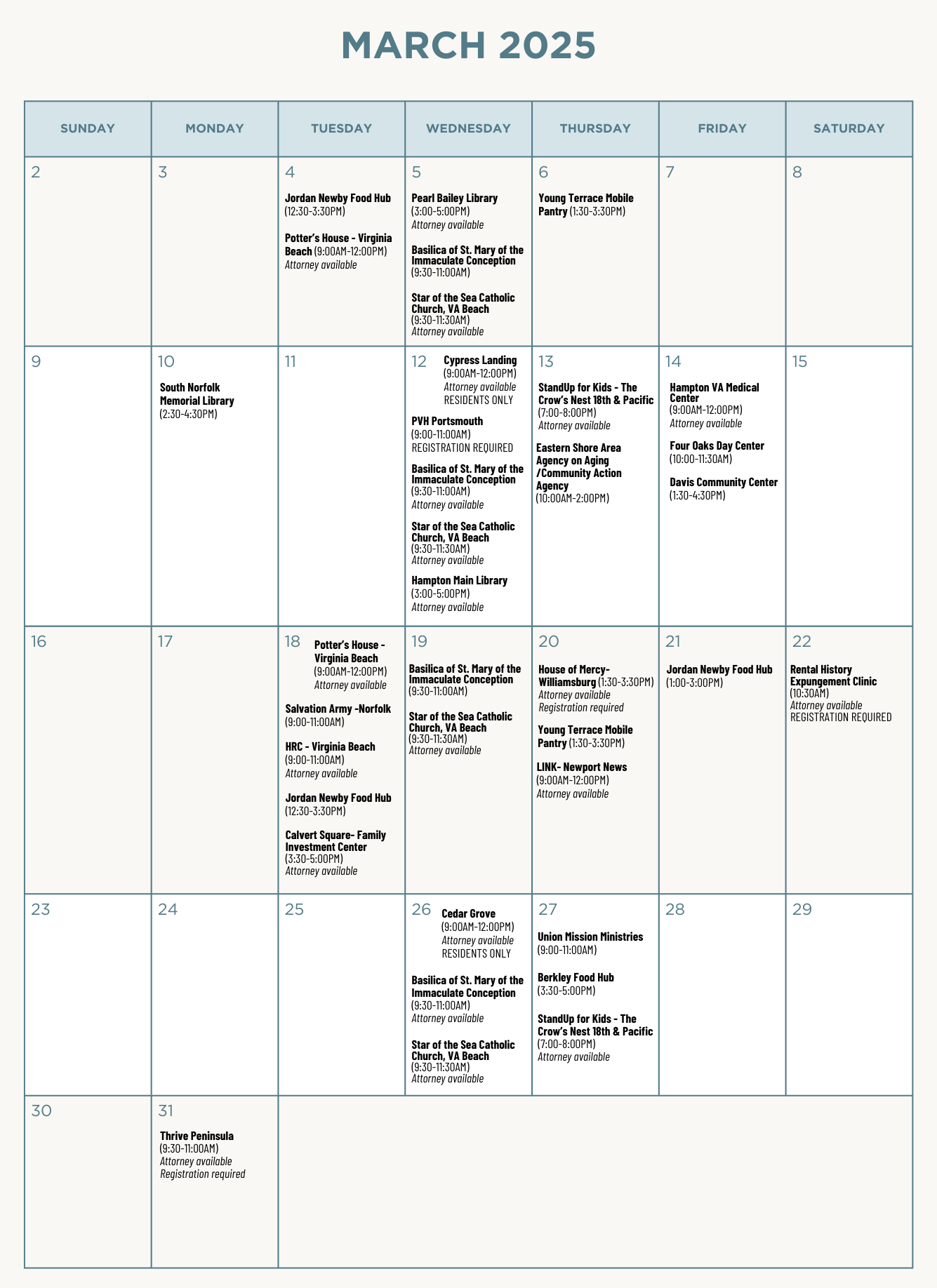 MARCH 2025

| SUNDAY | MONDAY | TUESDAY | WEDNESDAY | THURSDAY | FRIDAY | SATURDAY |
|---|---|---|---|---|---|---|
| 2 | 3 | 4 Jordan Newby Food Hub (12:30-3:30PM) Potter's House - Virginia Beach (9:00AM-12:00PM) Attorney available | 5 Pearl Bailey Library (3:00-5:00PM) Attorney available Basilica of St. Mary of the Immaculate Conception (9:30-11:00AM) Star of the Sea Catholic Church, VA Beach (9:30-11:30AM) Attorney available | 6 Young Terrace Mobile Pantry (1:30-3:30PM) | 7 | 8 |
| 9 | 10 South Norfolk Memorial Library (2:30-4:30PM) | 11 | 12 Cypress Landing (9:00AM-12:00PM) Attorney available RESIDENTS ONLY PVH Portsmouth (9:00-11:00AM) REGISTRATION REQUIRED Basilica of St. Mary of the Immaculate Conception (9:30-11:00AM) Attorney available Star of the Sea Catholic Church, VA Beach (9:30-11:30AM) Attorney available Hampton Main Library (3:00-5:00PM) Attorney available | 13 StandUp for Kids - The Crow's Nest 18th & Pacific (7:00-8:00PM) Attorney available Eastern Shore Area Agency on Aging /Community Action Agency (10:00AM-2:00PM) | 14 Hampton VA Medical Center (9:00AM-12:00PM) Attorney available Four Oaks Day Center (10:00-11:30AM) Davis Community Center (1:30-4:30PM) | 15 |
| 16 | 17 | 18 Potter's House - Virginia Beach (9:00AM-12:00PM) Attorney available Salvation Army -Norfolk (9:00-11:00AM) HRC - Virginia Beach (9:00-11:00AM) Attorney available Jordan Newby Food Hub (12:30-3:30PM) Calvert Square- Family Investment Center (3:30-5:00PM) Attorney available | 19 Basilica of St. Mary of the Immaculate Conception (9:30-11:00AM) Star of the Sea Catholic Church, VA Beach (9:30-11:30AM) Attorney available | 20 House of Mercy- Williamsburg (1:30-3:30PM) Attorney available Registration required Young Terrace Mobile Pantry (1:30-3:30PM) LINK- Newport News (9:00AM-12:00PM) Attorney available | 21 Jordan Newby Food Hub (1:00-3:00PM) | 22 Rental History Expungement Clinic (10:30AM) Attorney available REGISTRATION REQUIRED |
| 23 | 24 | 25 | 26 Cedar Grove (9:00AM-12:00PM) Attorney available RESIDENTS ONLY Basilica of St. Mary of the Immaculate Conception (9:30-11:00AM) Attorney available Star of the Sea Catholic Church, VA Beach (9:30-11:30AM) Attorney available | 27 Union Mission Ministries (9:00-11:00AM) Berkley Food Hub (3:30-5:00PM) StandUp for Kids - The Crow's Nest 18th & Pacific (7:00-8:00PM) Attorney available | 28 | 29 |
| 30 | 31 Thrive Peninsula (9:30-11:00AM) Attorney available Registration required | | | | | |